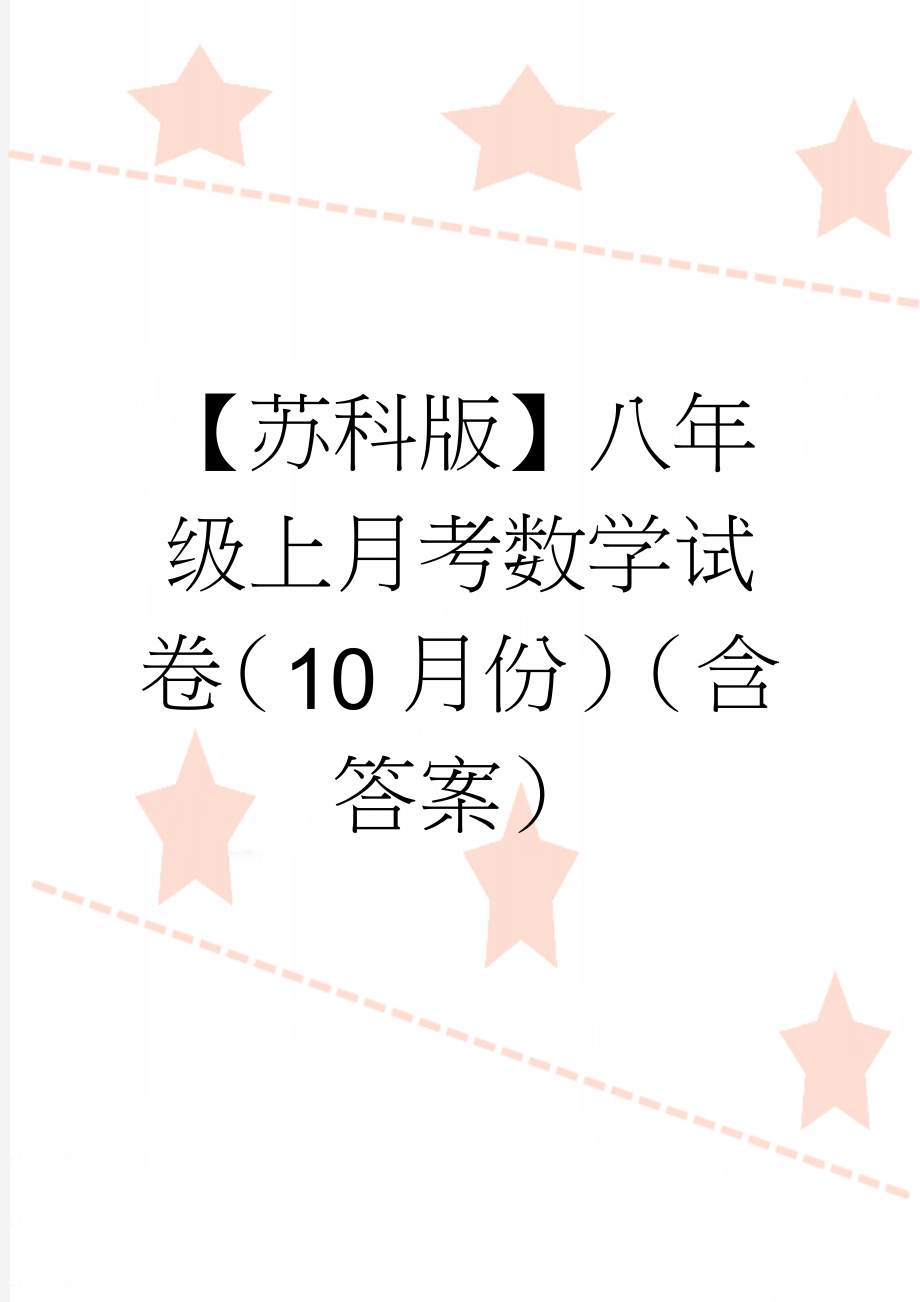 【苏科版】八年级上月考数学试卷（10月份）（含答案）